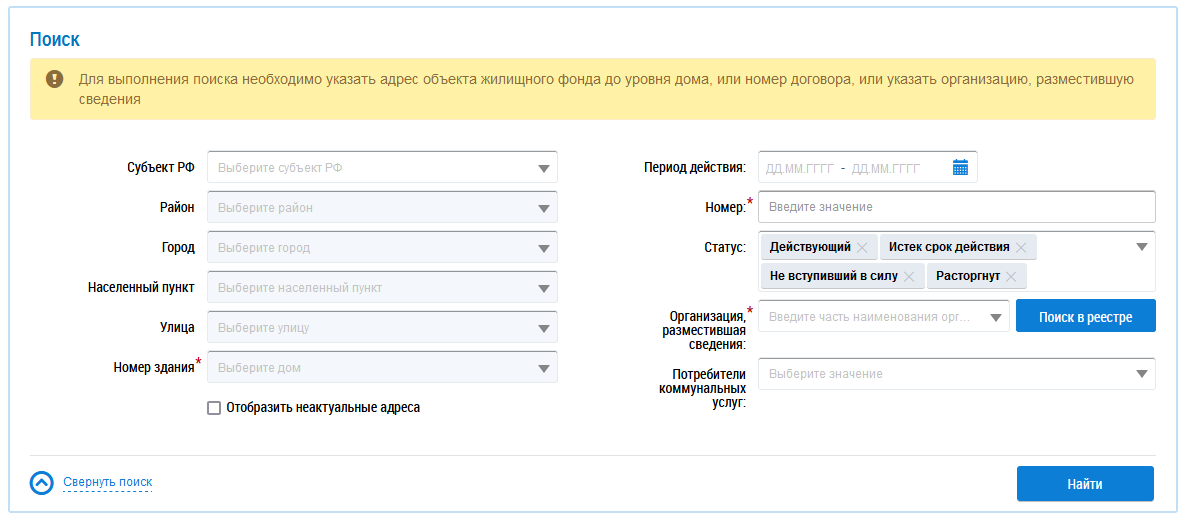 Поиск

Для выполнения поиска необходимо указать адрес объекта жилищного фонда до уровня дома, или номер договора, или указать организацию, разместившую сведения

Субъект РФ Выберите субъект РФ

Район Выберите район

Город Выберите город

Населенный пункт Выберите населенный пункт

Улица Выберите улицу

Номер здания* Выберите дом

Отобразить неактуальные адреса

Период действия: ДД.ММ.ГГГГ - ДД.ММ.ГГГГ

Номер:* Введите значение

Статус: Действующий Истек срок действия Не вступивший в силу Расторгнут

Организация,* разместившая сведения: Введите часть наименования орг... Поиск в реестре

Потребители коммунальных услуг: Выберите значение

Свернуть поиск

Найти